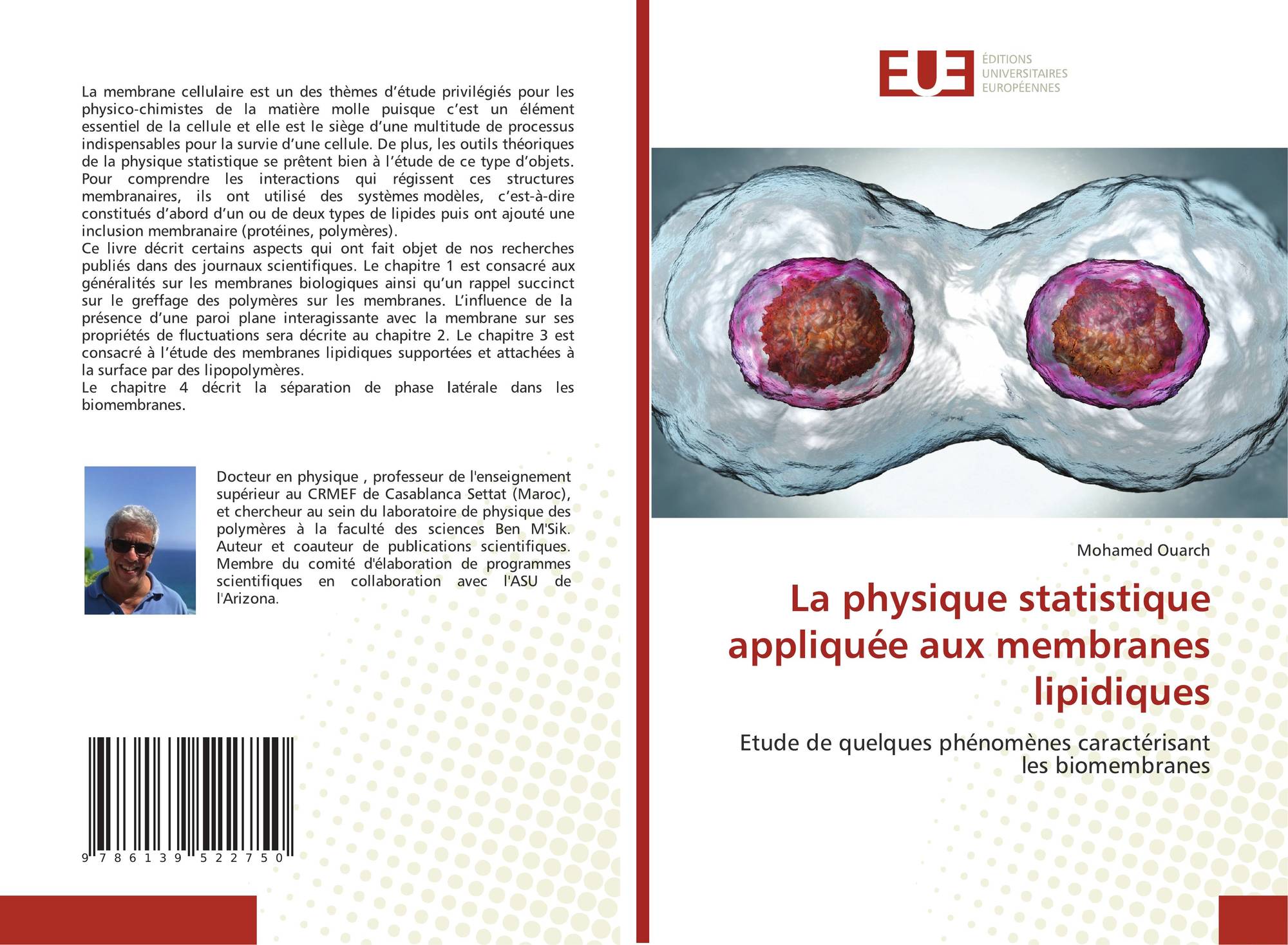 La membrane cellulaire est un des thèmes d'étude privilégiés pour les physico-chimistes de la matière molle puisque c'est un élément essentiel de la cellule et elle est le siège d'une multitude de processus indispensables pour la survie d'une cellule. De plus, les outils théoriques de la physique statistique se prêtent bien à l'étude de ce type d'objets. Pour comprendre les interactions qui régissent ces structures membranaires, ils ont utilisé des systèmes modèles, c'est-à-dire constitués d'abord d'un ou de deux types de lipides puis ont ajouté une inclusion membranaire (protéines, polymères).

Ce livre décrit certains aspects qui ont fait objet de nos recherches publiés dans des journaux scientifiques. Le chapitre 1 est consacré aux généralités sur les membranes biologiques ainsi qu'un rappel succinct sur le greffage des polymères sur les membranes. L'influence de la présence d'une paroi plane interagissante avec la membrane sur ses propriétés de fluctuations sera décrite au chapitre 2. Le chapitre 3 est consacré à l'étude des membranes lipidiques supportées et attachées à la surface par des lipopolymères.

Le chapitre 4 décrit la séparation de phase latérale dans les biomembranes.

Docteur en physique , professeur de l'enseignement supérieur au CRMEF de Casablanca Settat (Maroc), et chercheur au sein du laboratoire de physique des polymères à la faculté des sciences Ben M'Sik. Auteur et coauteur de publications scientifiques. Membre du comité d'élaboration de programmes scientifiques en collaboration avec l'ASU de l'Arizona.

9 786139 522750

EUE
ÉDITIONS
UNIVERSITAIRES
EUROPÉENNES

Mohamed Ouarch

La physique statistique appliquée aux membranes lipidiques

Etude de quelques phénomènes caractérisant les biomembranes